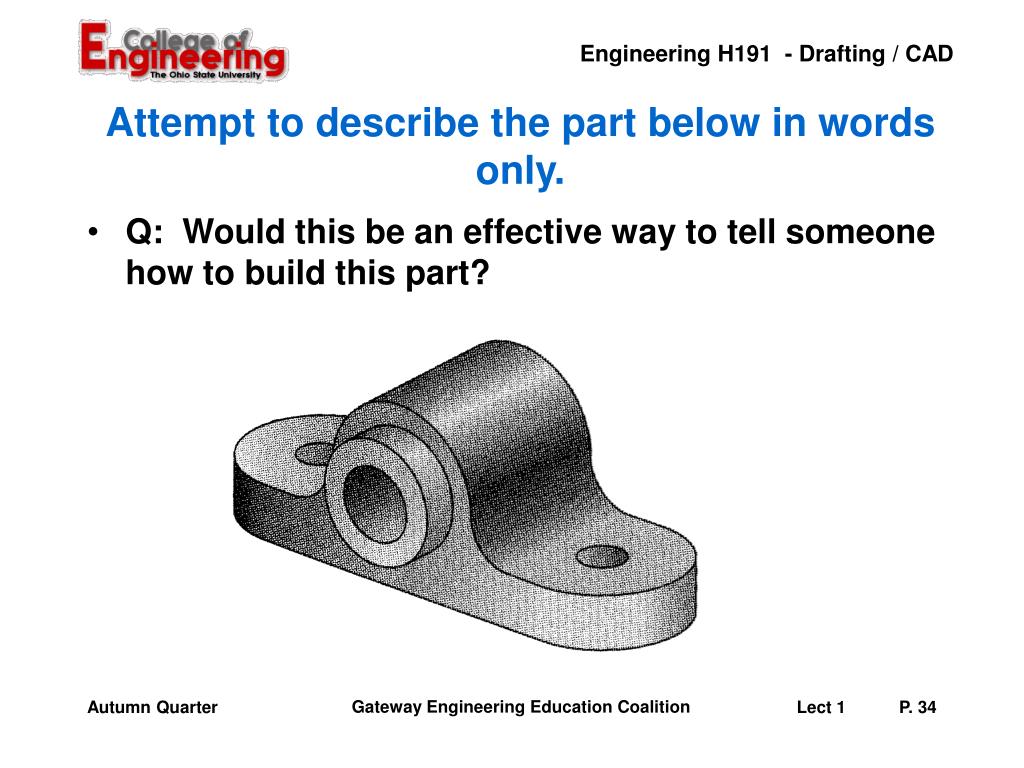 College of Engineering
The Ohio State University

Engineering H191 - Drafting / CAD

Attempt to describe the part below in words only.

• Q: Would this be an effective way to tell someone how to build this part?

Autumn Quarter

Gateway Engineering Education Coalition

Lect 1

P. 34